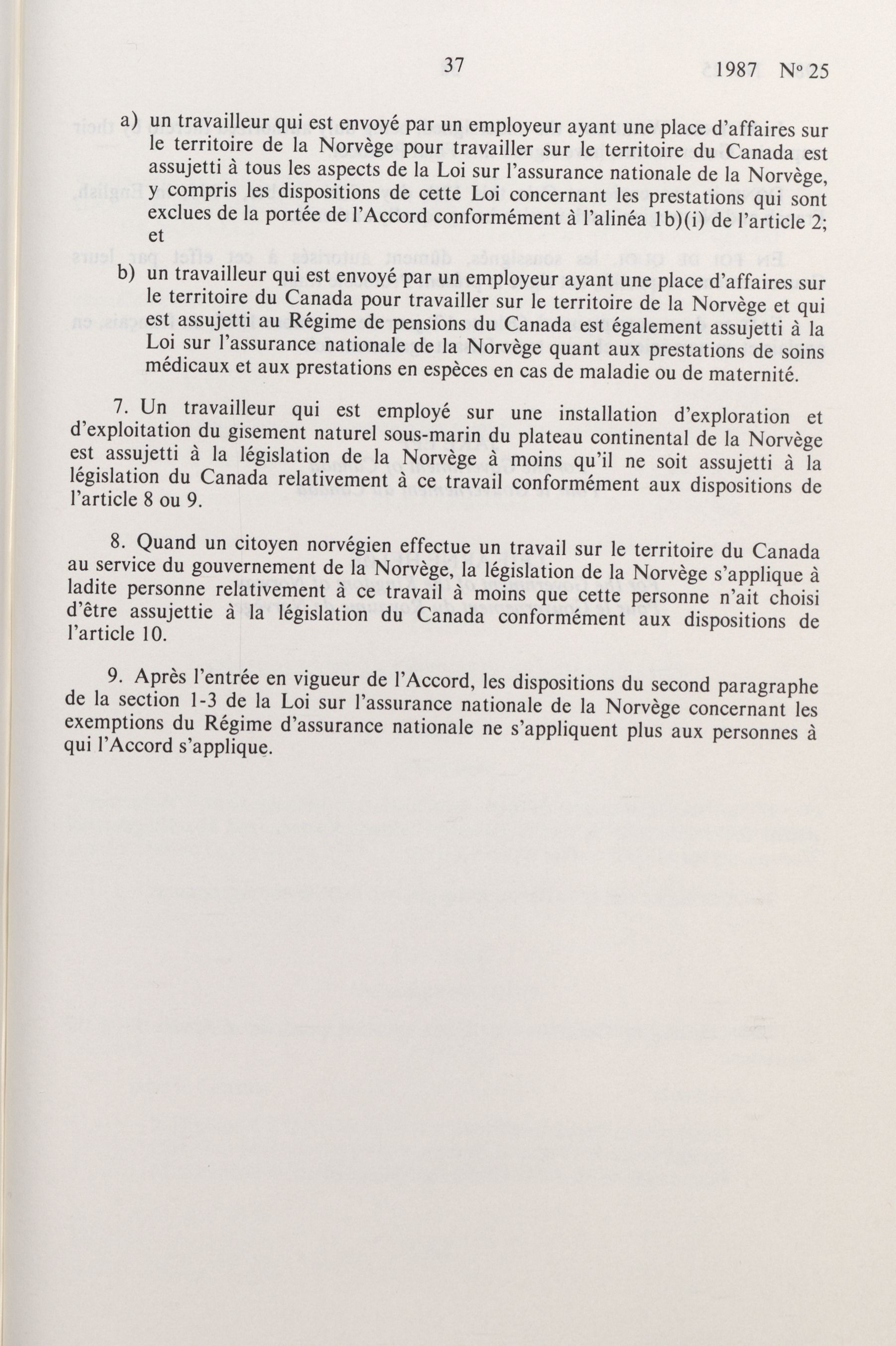 37 1987 N° 25

a) un travailleur qui est envoyé par un employeur ayant une place d'affaires sur le territoire de la Norvège pour travailler sur le territoire du Canada est assujetti à tous les aspects de la Loi sur l'assurance nationale de la Norvège, y compris les dispositions de cette Loi concernant les prestations qui sont exclues de la portée de l'Accord conformément à l'alinéa 1b)(i) de l'article 2; et

b) un travailleur qui est envoyé par un employeur ayant une place d'affaires sur le territoire du Canada pour travailler sur le territoire de la Norvège et qui est assujetti au Régime de pensions du Canada est également assujetti à la Loi sur l'assurance nationale de la Norvège quant aux prestations de soins médicaux et aux prestations en espèces en cas de maladie ou de maternité.

7. Un travailleur qui est employé sur une installation d'exploration et d'exploitation du gisement naturel sous-marin du plateau continental de la Norvège est assujetti à la législation de la Norvège à moins qu'il ne soit assujetti à la législation du Canada relativement à ce travail conformément aux dispositions de l'article 8 ou 9.

8. Quand un citoyen norvégien effectue un travail sur le territoire du Canada au service du gouvernement de la Norvège, la législation de la Norvège s'applique à ladite personne relativement à ce travail à moins que cette personne n'ait choisi d'être assujettie à la législation du Canada conformément aux dispositions de l'article 10.

9. Après l'entrée en vigueur de l'Accord, les dispositions du second paragraphe de la section 1-3 de la Loi sur l'assurance nationale de la Norvège concernant les exemptions du Régime d'assurance nationale ne s'appliquent plus aux personnes à qui l'Accord s'applique.